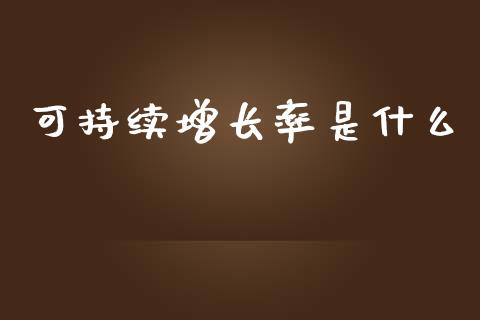 可持续增长率是什么